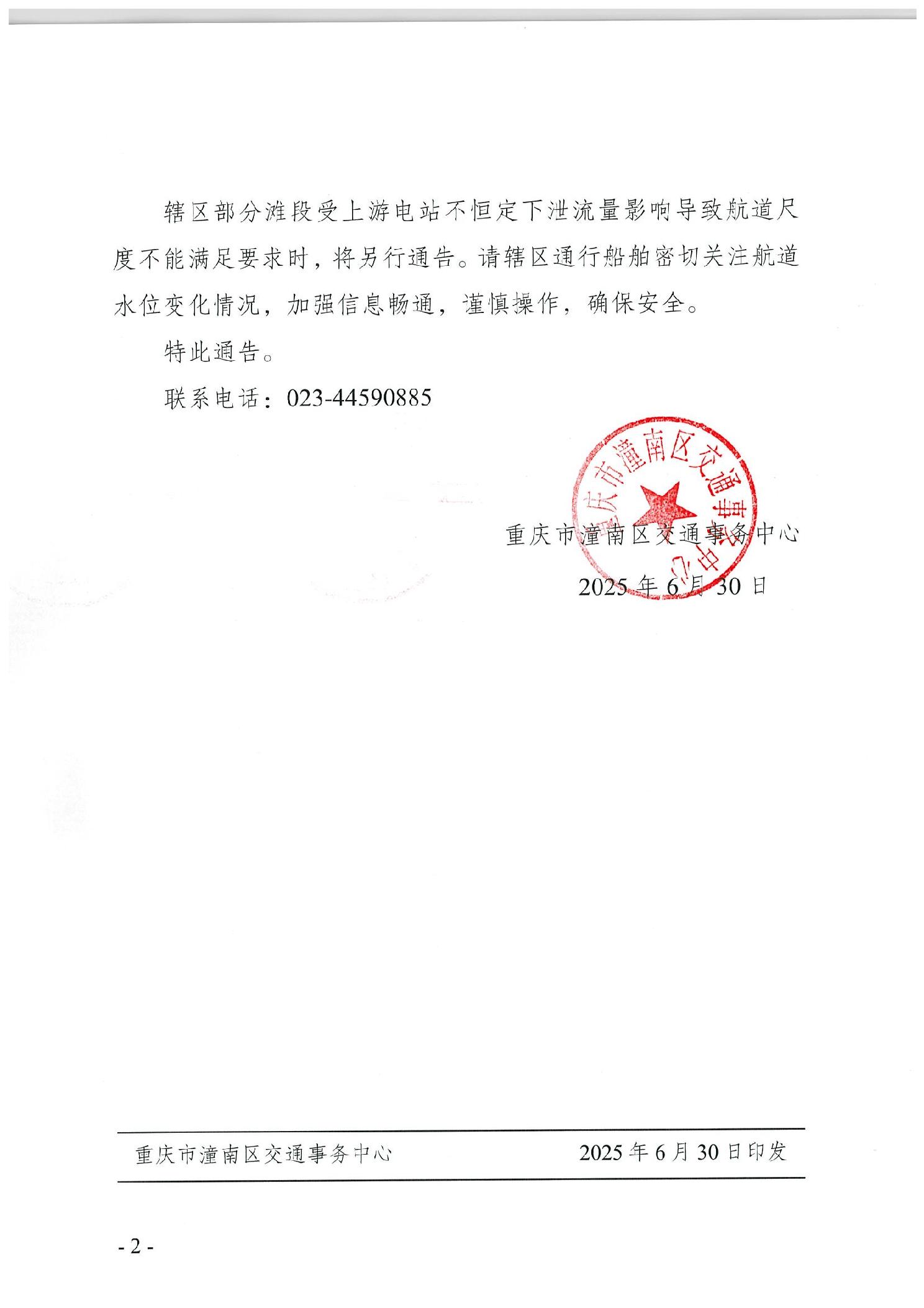 辖区部分滩段受上游电站不恒定下泄流量影响导致航道尺度不能满足要求时，将另行通告。请辖区通行船舶密切关注航道水位变化情况，加强信息畅通，谨慎操作，确保安全。

特此通告。

联系电话：023-44590885

重庆市潼南区交通事务中心

重庆市潼南区交通事务中心

2025 年 6 月 30 日

重庆市潼南区交通事务中心　　2025 年 6 月 30 日印发

- 2 -